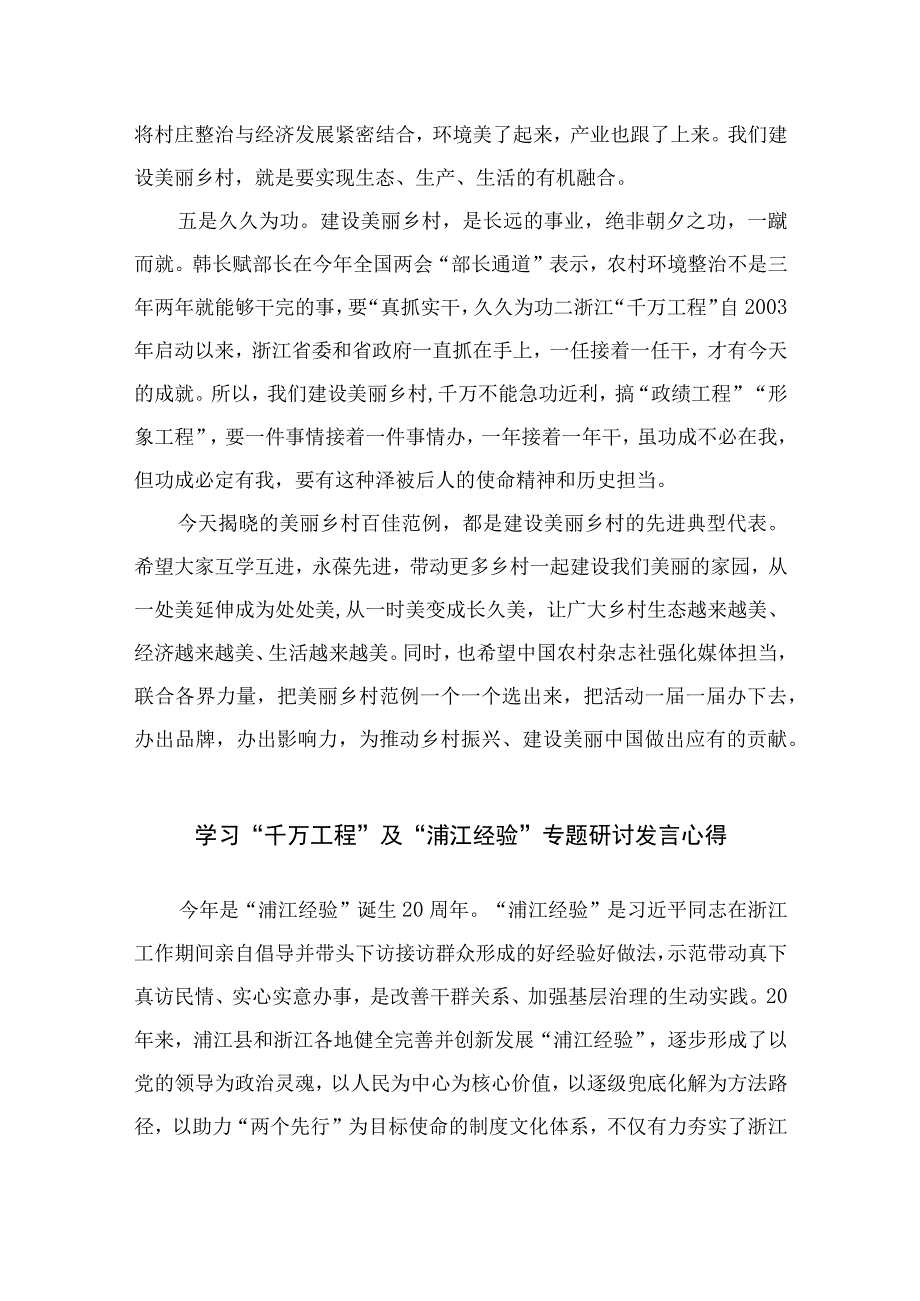 将村庄整治与经济发展紧密结合，环境美了起来，产业也跟了上来。我们建设美丽乡村，就是要实现生态、生产、生活的有机融合。

五是久久为功。建设美丽乡村，是长远的事业，绝非朝夕之功，一蹴而就。韩长赋部长在今年全国两会“部长通道”表示，农村环境整治不是三年两年就能够干完的事，要“真抓实干，久久为功二浙江“千万工程”自2003年启动以来，浙江省委和省政府一直抓在手上，一任接着一任干，才有今天的成就。所以，我们建设美丽乡村,千万不能急功近利，搞“政绩工程”“形象工程”，要一件事情接着一件事情办，一年接着一年干，虽功成不必在我，但功成必定有我，要有这种泽被后人的使命精神和历史担当。

今天揭晓的美丽乡村百佳范例，都是建设美丽乡村的先进典型代表。希望大家互学互进，永葆先进，带动更多乡村一起建设我们美丽的家园，从一处美延伸成为处处美,从一时美变成长久美，让广大乡村生态越来越美、经济越来越美、生活越来越美。同时，也希望中国农村杂志社强化媒体担当，联合各界力量，把美丽乡村范例一个一个选出来，把活动一届一届办下去，办出品牌，办出影响力，为推动乡村振兴、建设美丽中国做出应有的贡献。

学习“千万工程”及“浦江经验”专题研讨发言心得

今年是“浦江经验”诞生20周年。“浦江经验”是习近平同志在浙江工作期间亲自倡导并带头下访接访群众形成的好经验好做法,示范带动真下真访民情、实心实意办事，是改善干群关系、加强基层治理的生动实践。20年来，浦江县和浙江各地健全完善并创新发展“浦江经验”，逐步形成了以党的领导为政治灵魂，以人民为中心为核心价值，以逐级兜底化解为方法路径，以助力“两个先行”为目标使命的制度文化体系，不仅有力夯实了浙江